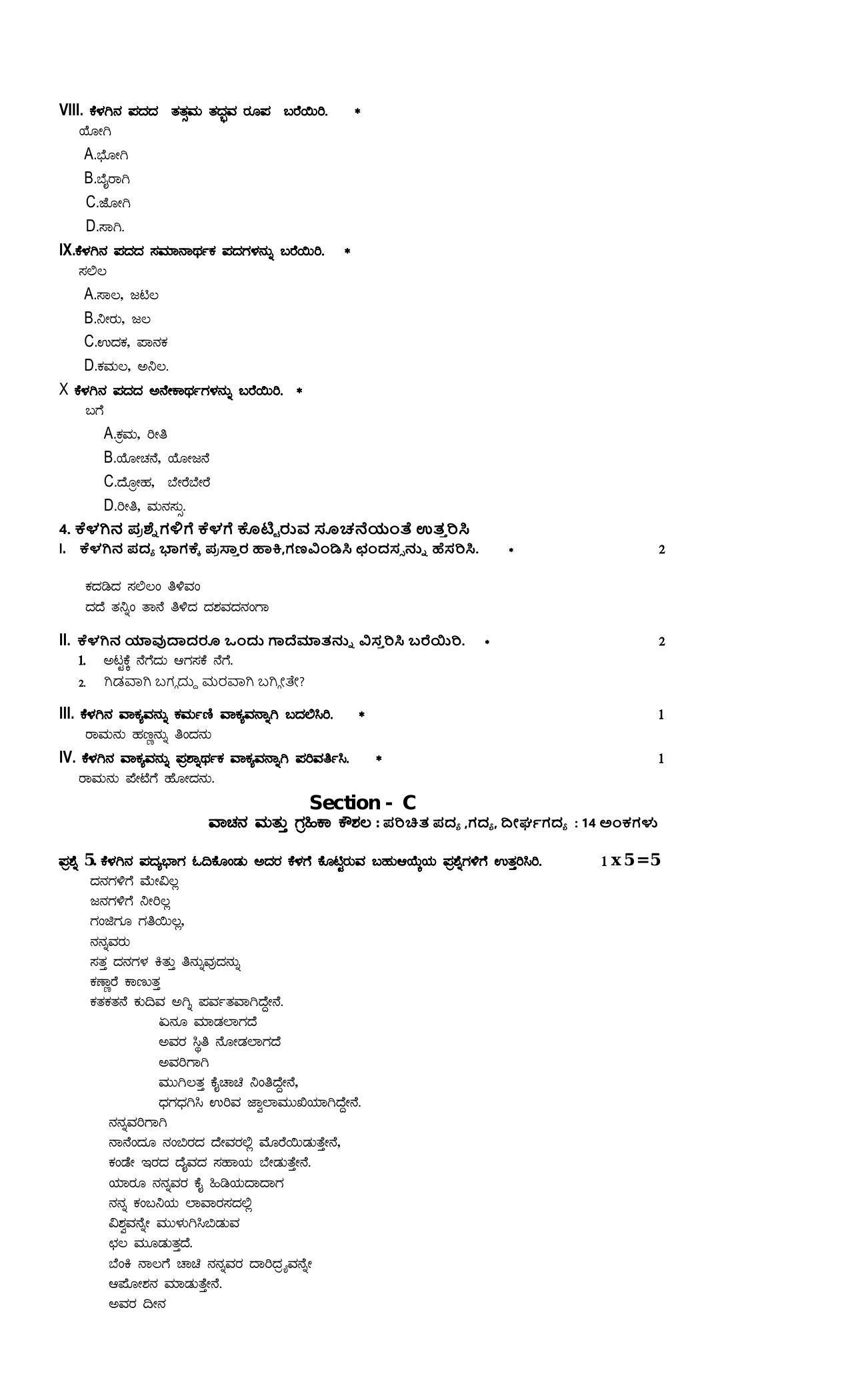 VIII. ಕೆಳಗಿನ ಪದದ ತತ್ಸಮ ತದ್ಭವ ರೂಪ ಬರೆಯಿರಿ. *
ಯೋಗಿ
A.ಭೋಗಿ
B.ಬೈರಾಗಿ
C.ಜೋಗಿ
D.ಸಾಗಿ.

IX.ಕೆಳಗಿನ ಪದದ ಸಮಾನಾರ್ಥಕ ಪದಗಳನ್ನು ಬರೆಯಿರಿ. *
ಸಲಿಲ
A.ಸಾಲ, ಜಟಿಲ
B.ನೀರು, ಜಲ
C.ಉದಕ, ಪಾನಕ
D.ಕಮಲ, ಅನಿಲ.

X ಕೆಳಗಿನ ಪದದ ಅನೇಕಾರ್ಥಗಳನ್ನು ಬರೆಯಿರಿ. *
ಬಗೆ
A.ಕ್ರಮ, ರೀತಿ
B.ಯೋಚನೆ, ಯೋಜನೆ
C.ದ್ರೋಹ, ಬೇರೆಬೇರೆ
D.ರೀತಿ, ಮನಸ್ಸು.

4. ಕೆಳಗಿನ ಪ್ರಶ್ನೆಗಳಿಗೆ ಕೆಳಗೆ ಕೊಟ್ಟಿರುವ ಸೂಚನೆಯಂತೆ ಉತ್ತರಿಸಿ
I. ಕೆಳಗಿನ ಪದ್ಯ ಭಾಗಕ್ಕೆ ಪ್ರಸ್ತಾರ ಹಾಕಿ,ಗಣವಿಂಡಿಸಿ ಛಂದಸ್ಸನ್ನು ಹೆಸರಿಸಿ. * 2

ಕದಡಿದ ಸಲಿಲಂ ತಿಳಿವಂ
ದದೆ ತನ್ನಿಂ ತಾನೆ ತಿಳಿದ ದಶವದನಂಗಾ

II. ಕೆಳಗಿನ ಯಾವುದಾದರೂ ಒಂದು ಗಾದೆಮಾತನ್ನು ವಿಸ್ತರಿಸಿ ಬರೆಯಿರಿ. * 2
1. ಅಟ್ಟಕ್ಕೆ ನೆಗೆದು ಆಗಸಕೆ ನೆಗೆ.
2. ಗಿಡವಾಗಿ ಬಗ್ಗದ್ದು ಮರವಾಗಿ ಬಗ್ಗೀತೇ?

III. ಕೆಳಗಿನ ವಾಕ್ಯವನ್ನು ಕರ್ಮಣಿ ವಾಕ್ಯವನ್ನಾಗಿ ಬದಲಿಸಿರಿ. * 1
ರಾಮನು ಹಣ್ಣನ್ನು ತಿಂದನು

IV. ಕೆಳಗಿನ ವಾಕ್ಯವನ್ನು ಪ್ರಶ್ನಾರ್ಥಕ ವಾಕ್ಯವನ್ನಾಗಿ ಪರಿವರ್ತಿಸಿ. * 1
ರಾಮನು ಪೇಟೆಗೆ ಹೋದನು.

Section - C
ವಾಚನ ಮತ್ತು ಗ್ರಹಿಕಾ ಕೌಶಲ : ಪರಿಚಿತ ಪದ್ಯ ,ಗದ್ಯ, ದೀರ್ಘಗದ್ಯ : 14 ಅಂಕಗಳು

ಪ್ರಶ್ನೆ 5. ಕೆಳಗಿನ ಪದ್ಯಭಾಗ ಓದಿಕೊಂಡು ಅದರ ಕೆಳಗೆ ಕೊಟ್ಟಿರುವ ಬಹುಆಯ್ಕೆಯ ಪ್ರಶ್ನೆಗಳಿಗೆ ಉತ್ತರಿಸಿರಿ. 1 x 5 = 5
ದನಗಳಿಗೆ ಮೇವಿಲ್ಲ
ಜನಗಳಿಗೆ ನೀರಿಲ್ಲ
ಗಂಜಿಗೂ ಗತಿಯಿಲ್ಲ,
ನನ್ನವರು
ಸತ್ತ ದನಗಳ ಕಿತ್ತು ತಿನ್ನುವುದನ್ನು
ಕಣ್ಣಾರೆ ಕಾಣುತ್ತ
ಕತಕತನೆ ಕುದಿವ ಅಗ್ನಿ ಪರ್ವತವಾಗಿದ್ದೇನೆ.
ಏನೂ ಮಾಡಲಾಗದೆ
ಅವರ ಸ್ಥಿತಿ ನೋಡಲಾಗದೆ
ಅವರಿಗಾಗಿ
ಮುಗಿಲತ್ತ ಕೈಚಾಚಿ ನಿಂತಿದ್ದೇನೆ,
ಧಗಧಗಿಸಿ ಉರಿವ ಜ್ವಾಲಾಮುಖಿಯಾಗಿದ್ದೇನೆ.
ನನ್ನವರಿಗಾಗಿ
ನಾನೆಂದೂ ನಂಬಿರದ ದೇವರಲ್ಲಿ ಮೊರೆಯಿಡುತ್ತೇನೆ,
ಕಂಡೇ ಇರದ ದೈವದ ಸಹಾಯ ಬೇಡುತ್ತೇನೆ.
ಯಾರೂ ನನ್ನವರ ಕೈ ಹಿಡಿಯದಾದಾಗ
ನನ್ನ ಕಂಬನಿಯ ಲಾವಾರಸದಲ್ಲಿ
ವಿಶ್ವವನ್ನೇ ಮುಳುಗಿಸಿಬಿಡುವ
ಛಲ ಮೂಡುತ್ತದೆ.
ಬೆಂಕಿ ನಾಲಗೆ ಚಾಚಿ ನನ್ನವರ ದಾರಿದ್ರ್ಯವನ್ನೇ
ಆಪೋಶನ ಮಾಡುತ್ತೇನೆ.
ಅವರ ದೀನ